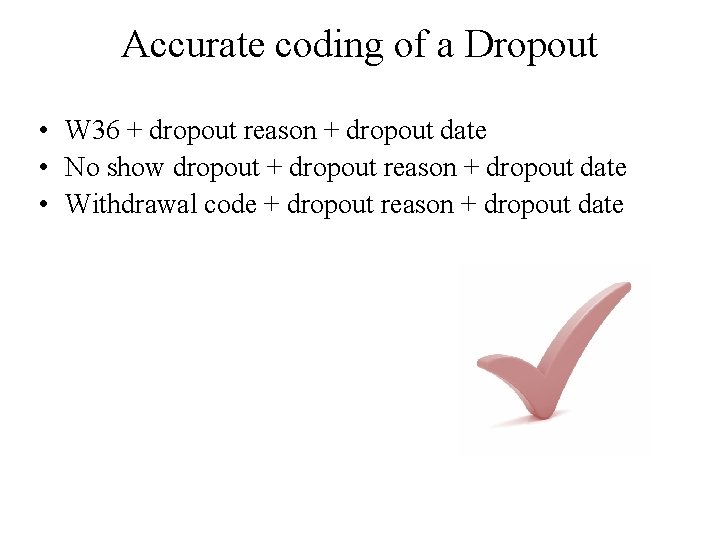 Accurate coding of a Dropout

• W36 + dropout reason + dropout date
• No show dropout + dropout reason + dropout date
• Withdrawal code + dropout reason + dropout date